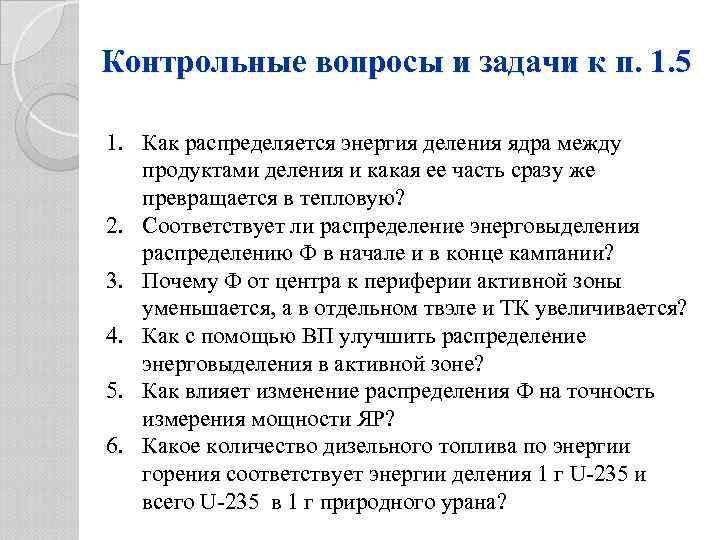 Контрольные вопросы и задачи к п. 1.5

1. Как распределяется энергия деления ядра между продуктами деления и какая ее часть сразу же превращается в тепловую?
2. Соответствует ли распределение энерговыделения распределению Ф в начале и в конце кампании?
3. Почему Ф от центра к периферии активной зоны уменьшается, а в отдельном твэле и ТК увеличивается?
4. Как с помощью ВП улучшить распределение энерговыделения в активной зоне?
5. Как влияет изменение распределения Ф на точность измерения мощности ЯР?
6. Какое количество дизельного топлива по энергии горения соответствует энергии деления 1 г U-235 и всего U-235 в 1 г природного урана?